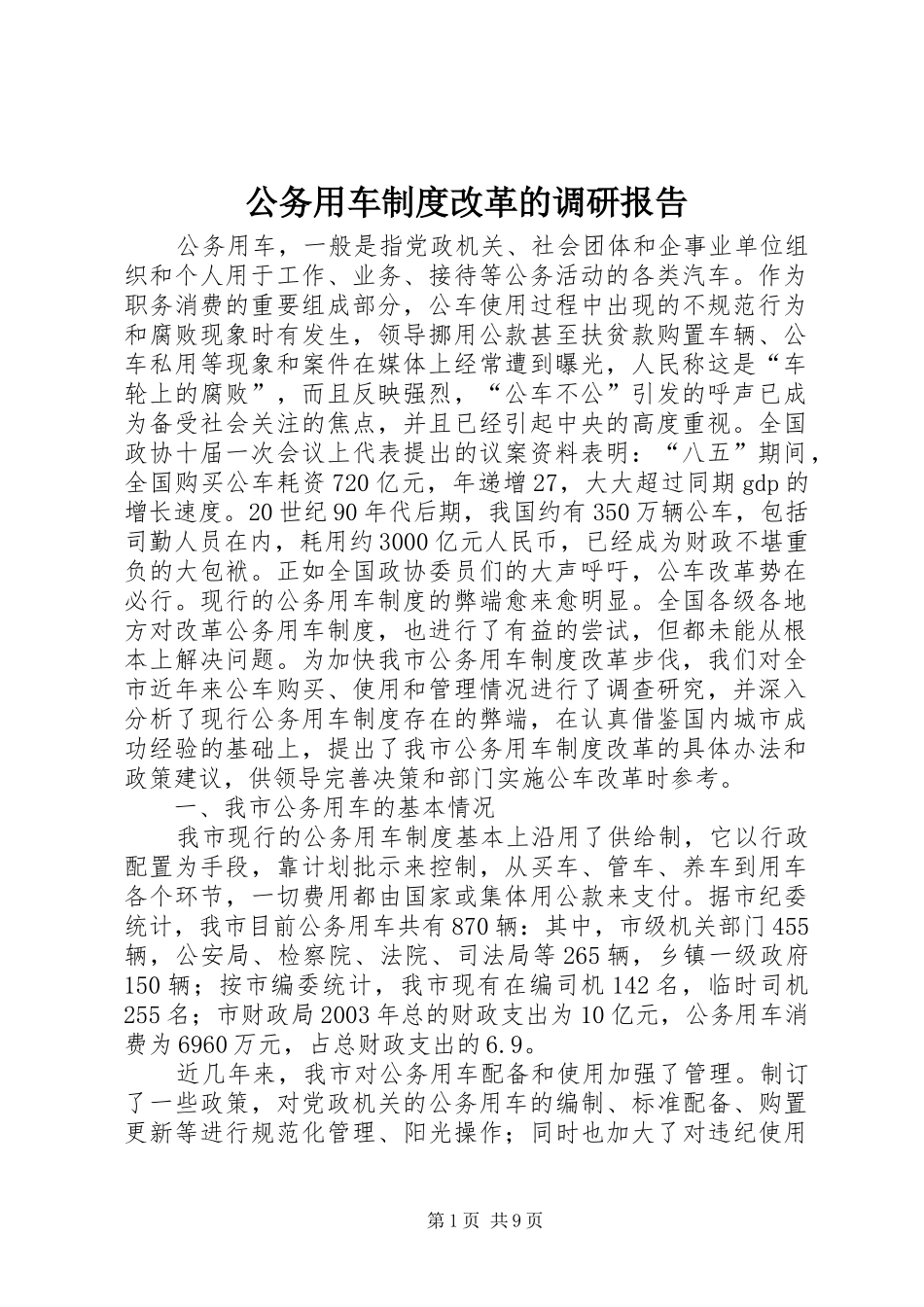 公务用车制度改革的调研报告

公务用车，一般是指党政机关、社会团体和企事业单位组织和个人用于工作、业务、接待等公务活动的各类汽车。作为职务消费的重要组成部分，公车使用过程中出现的不规范行为和腐败现象时有发生，领导挪用公款甚至扶贫款购置车辆、公车私用等现象和案件在媒体上经常遭到曝光，人民称这是“车轮上的腐败”，而且反映强烈，“公车不公”引发的呼声已成为备受社会关注的焦点，并且已经引起中央的高度重视。全国政协十届一次会议上代表提出的议案资料表明：“八五”期间，全国购买公车耗资720亿元，年递增27，大大超过同期gdp的增长速度。20世纪90年代后期，我国约有350万辆公车，包括司勤人员在内，耗用约3000亿元人民币，已经成为财政不堪重负的大包袱。正如全国政协委员们的大声呼吁，公车改革势在必行。现行的公务用车制度的弊端愈来愈明显。全国各级各地方对改革公务用车制度，也进行了有益的尝试，但都未能从根本上解决问题。为加快我市公务用车制度改革步伐，我们对全市近年来公车购买、使用和管理情况进行了调查研究，并深入分析了现行公务用车制度存在的弊端，在认真借鉴国内城市成功经验的基础上，提出了我市公务用车制度改革的具体办法和政策建议，供领导完善决策和部门实施公车改革时参考。

一、我市公务用车的基本情况

我市现行的公务用车制度基本上沿用了供给制，它以行政配置为手段，靠计划批示来控制，从买车、管车、养车到用车各个环节，一切费用都由国家或集体用公款来支付。据市纪委统计，我市目前公务用车共有870辆：其中，市级机关部门455辆，公安局、检察院、法院、司法局等265辆，乡镇一级政府150辆；按市编委统计，我市现有在编司机142名，临时司机255名；市财政局2003年总的财政支出为10亿元，公务用车消费为6960万元，占总财政支出的6.9。

近几年来，我市对公务用车配备和使用加强了管理。制订了一些政策，对党政机关的公务用车的编制、标准配备、购置更新等进行规范化管理、阳光操作；同时也加大了对违纪使用

第1页 共9页